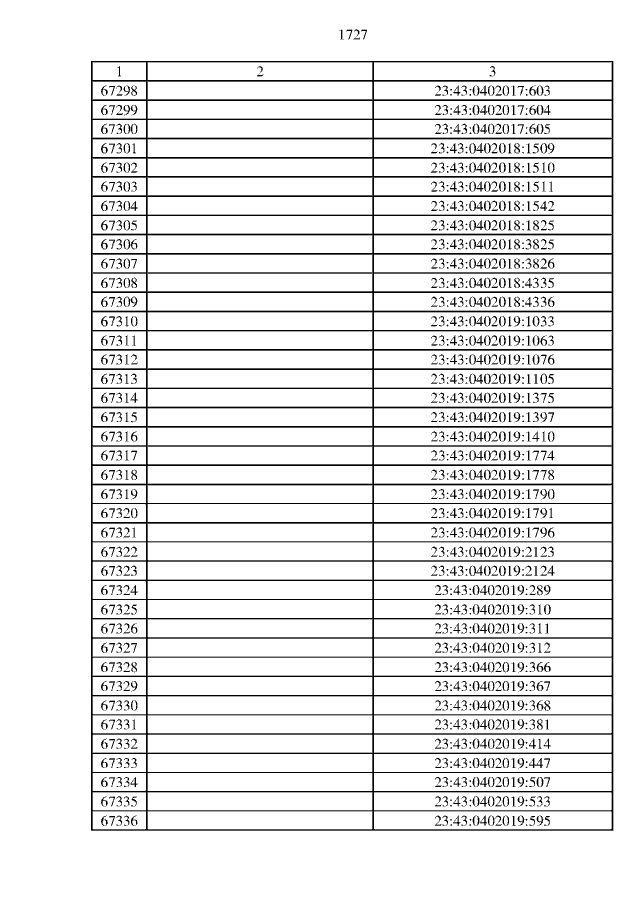 1727

| 1 | 2 | 3 |
|---|---|---|
| 67298 | | 23:43:0402017:603 |
| 67299 | | 23:43:0402017:604 |
| 67300 | | 23:43:0402017:605 |
| 67301 | | 23:43:0402018:1509 |
| 67302 | | 23:43:0402018:1510 |
| 67303 | | 23:43:0402018:1511 |
| 67304 | | 23:43:0402018:1542 |
| 67305 | | 23:43:0402018:1825 |
| 67306 | | 23:43:0402018:3825 |
| 67307 | | 23:43:0402018:3826 |
| 67308 | | 23:43:0402018:4335 |
| 67309 | | 23:43:0402018:4336 |
| 67310 | | 23:43:0402019:1033 |
| 67311 | | 23:43:0402019:1063 |
| 67312 | | 23:43:0402019:1076 |
| 67313 | | 23:43:0402019:1105 |
| 67314 | | 23:43:0402019:1375 |
| 67315 | | 23:43:0402019:1397 |
| 67316 | | 23:43:0402019:1410 |
| 67317 | | 23:43:0402019:1774 |
| 67318 | | 23:43:0402019:1778 |
| 67319 | | 23:43:0402019:1790 |
| 67320 | | 23:43:0402019:1791 |
| 67321 | | 23:43:0402019:1796 |
| 67322 | | 23:43:0402019:2123 |
| 67323 | | 23:43:0402019:2124 |
| 67324 | | 23:43:0402019:289 |
| 67325 | | 23:43:0402019:310 |
| 67326 | | 23:43:0402019:311 |
| 67327 | | 23:43:0402019:312 |
| 67328 | | 23:43:0402019:366 |
| 67329 | | 23:43:0402019:367 |
| 67330 | | 23:43:0402019:368 |
| 67331 | | 23:43:0402019:381 |
| 67332 | | 23:43:0402019:414 |
| 67333 | | 23:43:0402019:447 |
| 67334 | | 23:43:0402019:507 |
| 67335 | | 23:43:0402019:533 |
| 67336 | | 23:43:0402019:595 |